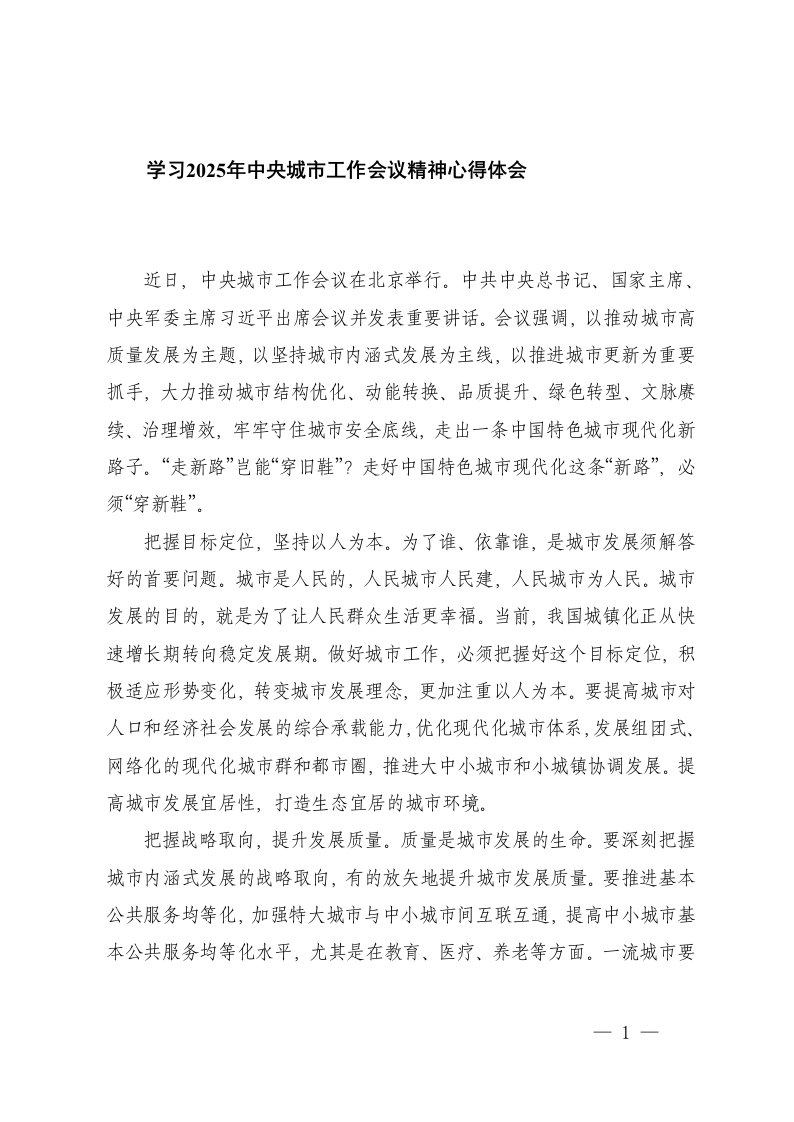 学习2025年中央城市工作会议精神心得体会

近日，中央城市工作会议在北京举行。中共中央总书记、国家主席、中央军委主席习近平出席会议并发表重要讲话。会议强调，以推动城市高质量发展为主题，以坚持城市内涵式发展为主线，以推进城市更新为重要抓手，大力推动城市结构优化、动能转换、品质提升、绿色转型、文脉赓续、治理增效，牢牢守住城市安全底线，走出一条中国特色城市现代化新路子。“走新路”岂能“穿旧鞋”？走好中国特色城市现代化这条“新路”，必须“穿新鞋”。

把握目标定位，坚持以人为本。为了谁、依靠谁，是城市发展须解答好的首要问题。城市是人民的，人民城市人民建，人民城市为人民。城市发展的目的，就是为了让人民群众生活更幸福。当前，我国城镇化正从快速增长期转向稳定发展期。做好城市工作，必须把握好这个目标定位，积极适应形势变化，转变城市发展理念，更加注重以人为本。要提高城市对人口和经济社会发展的综合承载能力，优化现代化城市体系，发展组团式、网络化的现代化城市群和都市圈，推进大中小城市和小城镇协调发展。提高城市发展宜居性，打造生态宜居的城市环境。

把握战略取向，提升发展质量。质量是城市发展的生命。要深刻把握城市内涵式发展的战略取向，有的放矢地提升城市发展质量。要推进基本公共服务均等化，加强特大城市与中小城市间互联互通，提高中小城市基本公共服务均等化水平，尤其是在教育、医疗、养老等方面。一流城市要

— 1 —